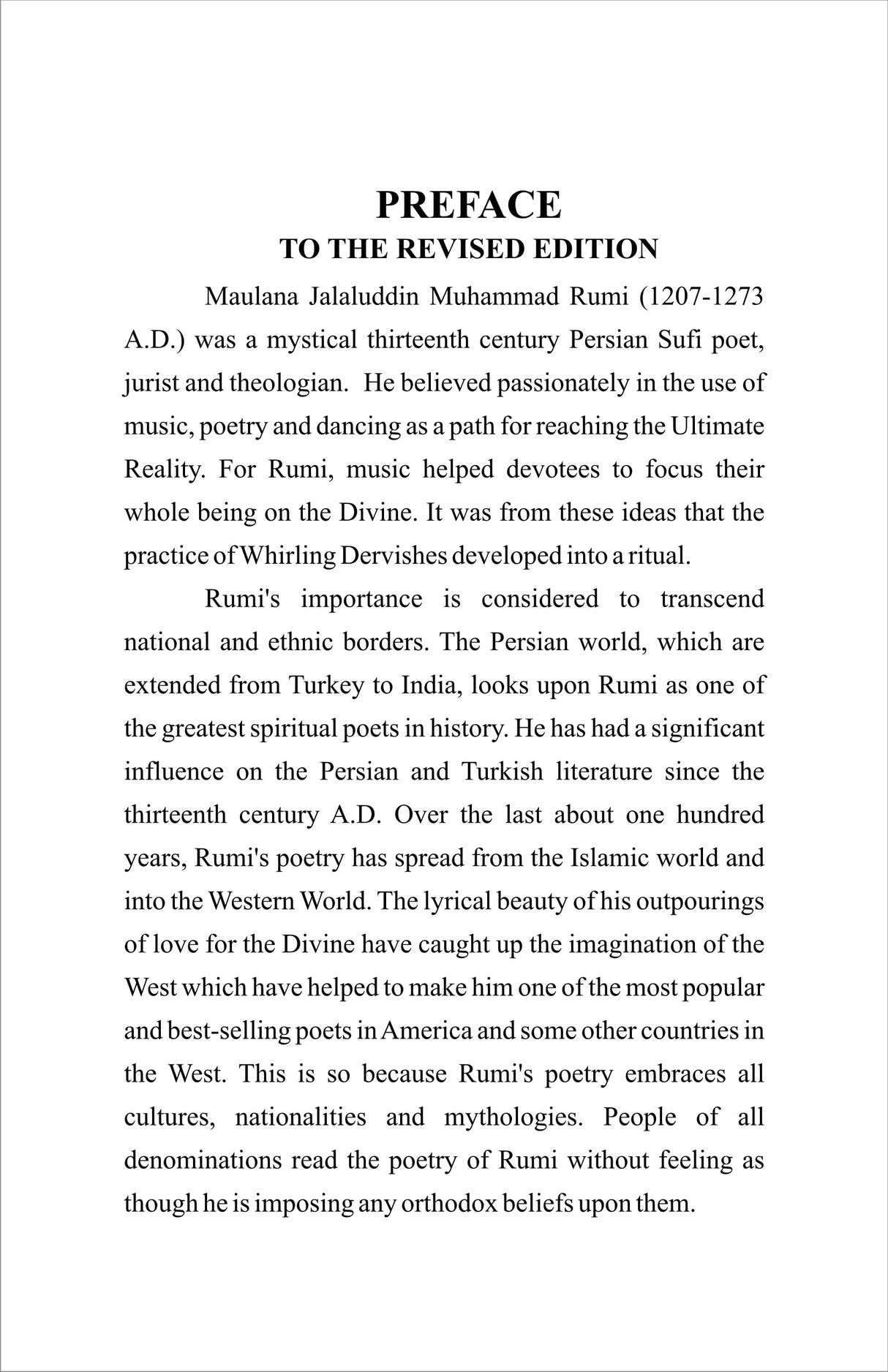 PREFACE
TO THE REVISED EDITION

Maulana Jalaluddin Muhammad Rumi (1207-1273 A.D.) was a mystical thirteenth century Persian Sufi poet, jurist and theologian. He believed passionately in the use of music, poetry and dancing as a path for reaching the Ultimate Reality. For Rumi, music helped devotees to focus their whole being on the Divine. It was from these ideas that the practice of Whirling Dervishes developed into a ritual.

Rumi's importance is considered to transcend national and ethnic borders. The Persian world, which are extended from Turkey to India, looks upon Rumi as one of the greatest spiritual poets in history. He has had a significant influence on the Persian and Turkish literature since the thirteenth century A.D. Over the last about one hundred years, Rumi's poetry has spread from the Islamic world and into the Western World. The lyrical beauty of his outpourings of love for the Divine have caught up the imagination of the West which have helped to make him one of the most popular and best-selling poets in America and some other countries in the West. This is so because Rumi's poetry embraces all cultures, nationalities and mythologies. People of all denominations read the poetry of Rumi without feeling as though he is imposing any orthodox beliefs upon them.